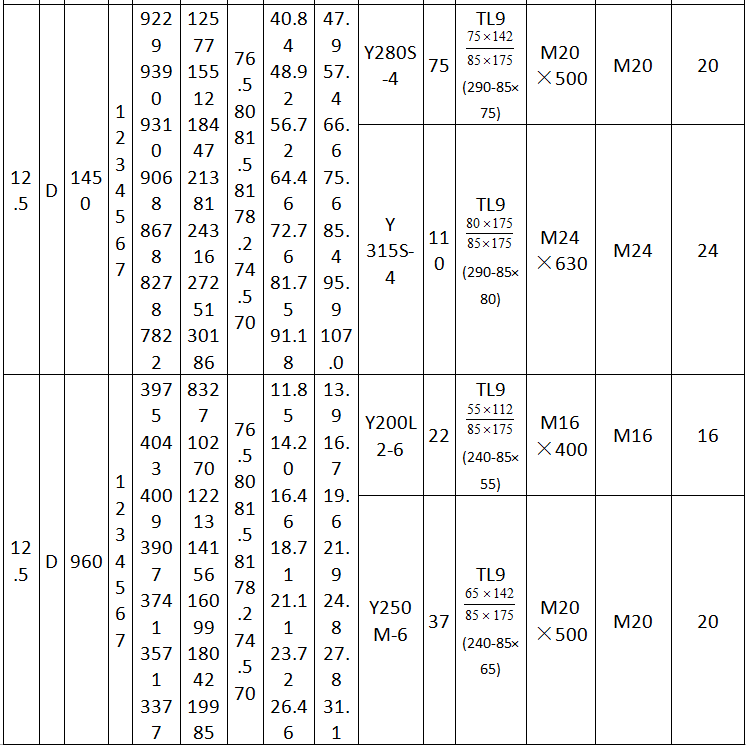 | 12.5 | D | 1450 | 1 2 3 4 5 6 7 | 9229 9390 9310 9068 8678 8278 7822 | 12577 15512 18447 21381 24316 27251 30186 | 76.5 80 81.5 81 78.2 74.5 70 | 40.84 48.92 56.72 64.46 72.76 81.75 91.18 | 47.9 57.4 66.6 75.6 85.4 95.9 107.0 | Y280S-4 | 75 | TL9 $\frac{75\times142}{85\times175}$ (290-85×75) | M20×500 | M20 | 20 |
|---|---|---|---|---|---|---|---|---|---|---|---|---|---|---|
| | | | | | | | | | Y 315S-4 | 110 | TL9 $\frac{80\times175}{85\times175}$ (290-85×80) | M24×630 | M24 | 24 |
| 12.5 | D | 960 | 1 2 3 4 5 6 7 | 3975 4043 4009 3907 3741 3571 3377 | 8327 10270 12213 14156 16099 18042 19985 | 76.5 80 81.5 81 78.2 74.5 70 | 11.85 14.20 16.46 18.71 21.11 23.72 26.46 | 13.9 16.7 19.6 21.9 24.8 27.8 31.1 | Y200L2-6 | 22 | TL9 $\frac{55\times112}{85\times175}$ (240-85×55) | M16×400 | M16 | 16 |
| | | | | | | | | | Y250M-6 | 37 | TL9 $\frac{65\times142}{85\times175}$ (240-85×65) | M20×500 | M20 | 20 |